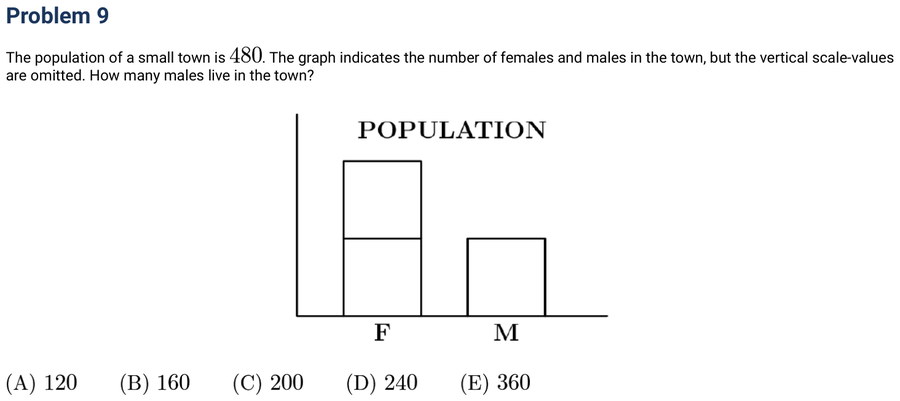 Problem 9

The population of a small town is $480$. The graph indicates the number of females and males in the town, but the vertical scale-values are omitted. How many males live in the town?

POPULATION

F

M

(A) 120 (B) 160 (C) 200 (D) 240 (E) 360